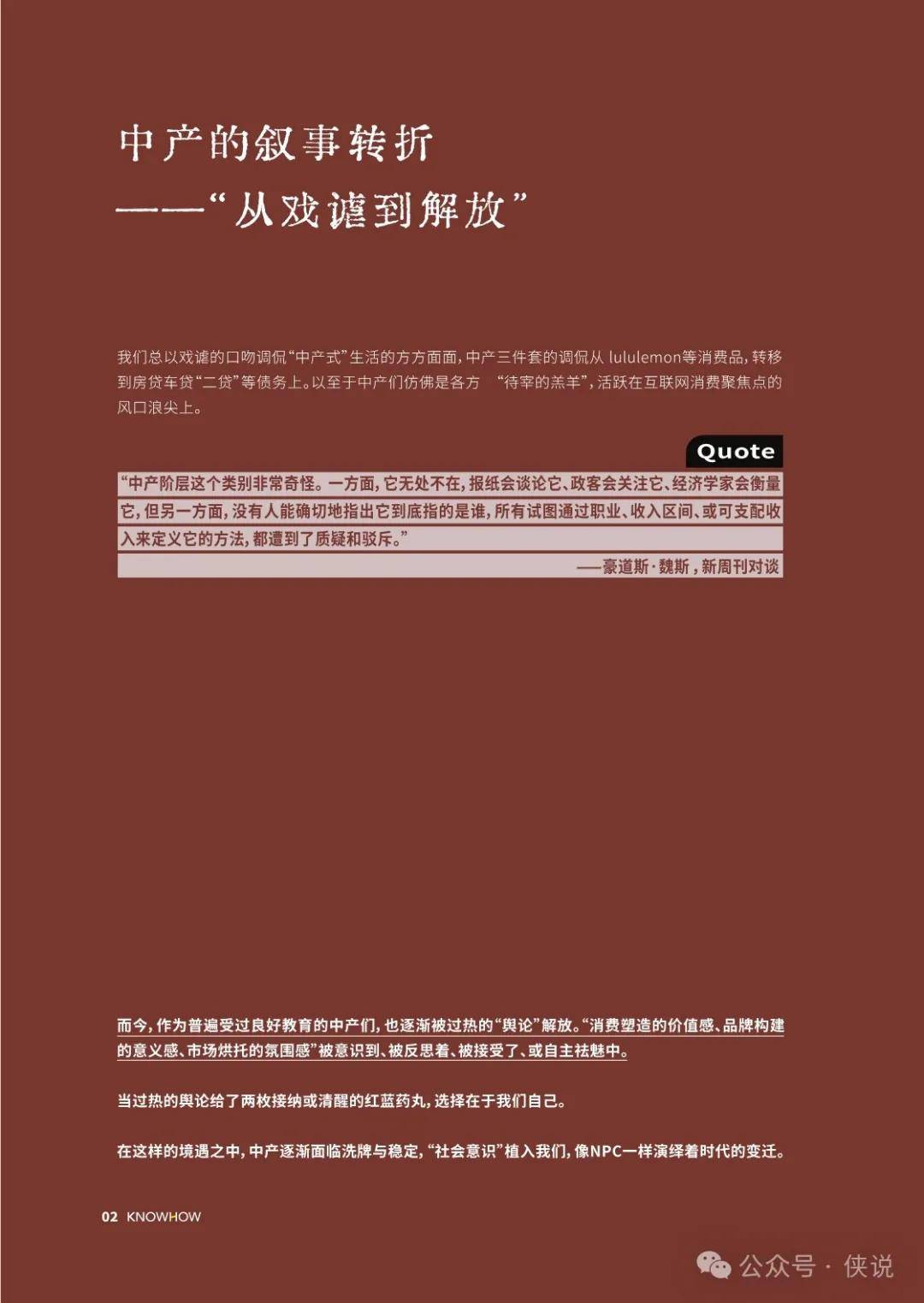 中产的叙事转折
——“从戏谑到解放”

我们总以戏谑的口吻调侃“中产式”生活的方方面面，中产三件套的调侃从 lululemon等消费品，转移到房贷车贷“二贷”等债务上。以至于中产们仿佛是各方 “待宰的羔羊”，活跃在互联网消费聚焦点的风口浪尖上。

Quote

“中产阶层这个类别非常奇怪。一方面，它无处不在，报纸会谈论它、政客会关注它、经济学家会衡量它，但另一方面，没有人能确切地指出它到底指的是谁，所有试图通过职业、收入区间、或可支配收入来定义它的方法，都遭到了质疑和驳斥。”
——豪道斯·魏斯，新周刊对谈

而今，作为普遍受过良好教育的中产们，也逐渐被过热的“舆论”解放。“消费塑造的价值感、品牌构建的意义感、市场烘托的氛围感”被意识到、被反思着、被接受了、或自主祛魅中。

当过热的舆论给了两枚接纳或清醒的红蓝药丸，选择在于我们自己。

在这样的境遇之中，中产逐渐面临洗牌与稳定，“社会意识”植入我们，像NPC一样演绎着时代的变迁。

02 KNOWHOW

公众号 · 侠说